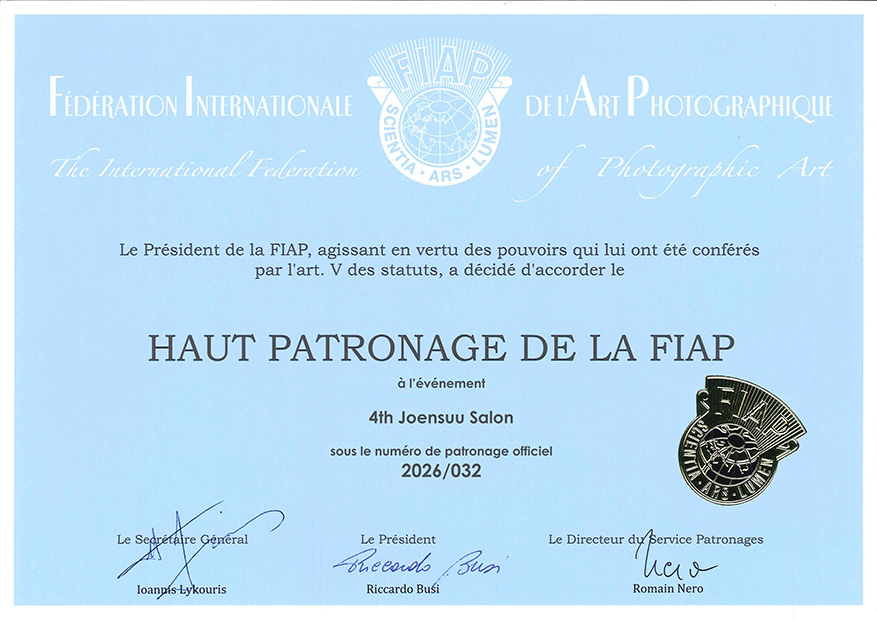 FÉDÉRATION INTERNATIONALE DE L'ART PHOTOGRAPHIQUE

FIAP
SCIENTIA · ARS · LUMEN

The International Federation of Photographic Art

Le Président de la FIAP, agissant en vertu des pouvoirs qui lui ont été conférés par l'art. V des statuts, a décidé d'accorder le

HAUT PATRONAGE DE LA FIAP

à l'événement

4th Joensuu Salon

sous le numéro de patronage officiel

2026/032

FIAP
SCIENTIA · ARS · LUMEN

Le Secrétaire Général
Ioannis Lykouris

Le Président
Riccardo Busi
Riccardo Busi

Le Directeur du Service Patronages
Nero
Romain Nero